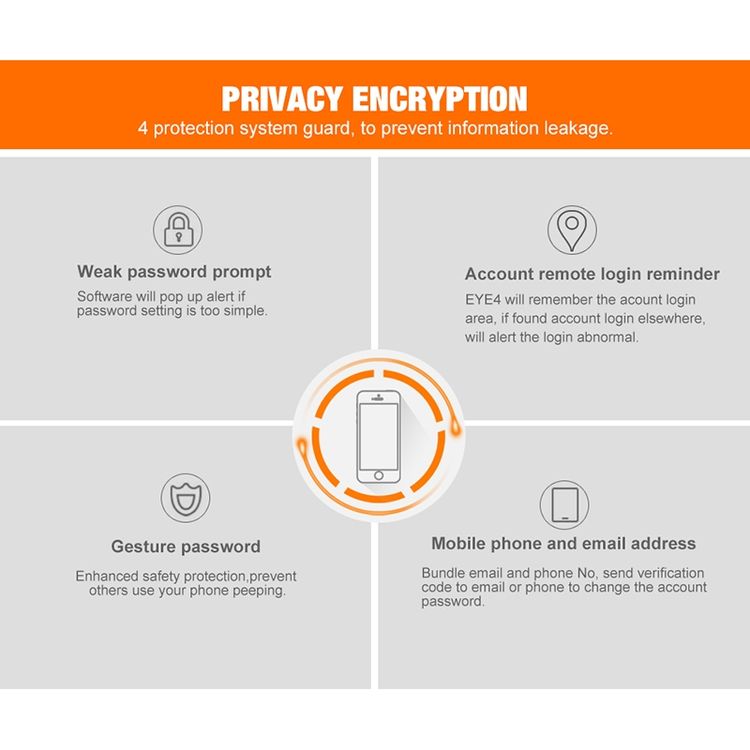 PRIVACY ENCRYPTION
4 protection system guard, to prevent information leakage.

Weak password prompt

Software will pop up alert if password setting is too simple.

Account remote login reminder

EYE4 will remember the acount login area, if found account login elsewhere, will alert the login abnormal.

Gesture password

Enhanced safety protection,prevent others use your phone peeping.

Mobile phone and email address

Bundle email and phone No, send verification code to email or phone to change the account password.